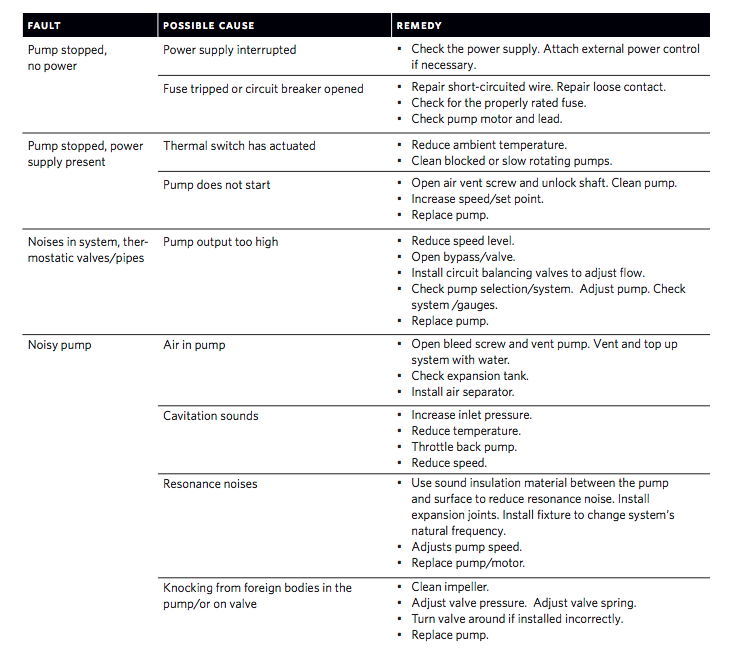 | FAULT | POSSIBLE CAUSE | REMEDY |
|---|---|---|
| Pump stopped, no power | Power supply interrupted | • Check the power supply. Attach external power control if necessary. |
| | Fuse tripped or circuit breaker opened | • Repair short-circuited wire. Repair loose contact. • Check for the properly rated fuse. • Check pump motor and lead. |
| Pump stopped, power supply present | Thermal switch has actuated | • Reduce ambient temperature. • Clean blocked or slow rotating pumps. |
| | Pump does not start | • Open air vent screw and unlock shaft. Clean pump. • Increase speed/set point. • Replace pump. |
| Noises in system, thermostatic valves/pipes | Pump output too high | • Reduce speed level. • Open bypass/valve. • Install circuit balancing valves to adjust flow. • Check pump selection/system. Adjust pump. Check system /gauges. • Replace pump. |
| Noisy pump | Air in pump | • Open bleed screw and vent pump. Vent and top up system with water. • Check expansion tank. • Install air separator. |
| | Cavitation sounds | • Increase inlet pressure. • Reduce temperature. • Throttle back pump. • Reduce speed. |
| | Resonance noises | • Use sound insulation material between the pump and surface to reduce resonance noise. Install expansion joints. Install fixture to change system's natural frequency. • Adjusts pump speed. • Replace pump/motor. |
| | Knocking from foreign bodies in the pump/or on valve | • Clean impeller. • Adjust valve pressure. Adjust valve spring. • Turn valve around if installed incorrectly. • Replace pump. |